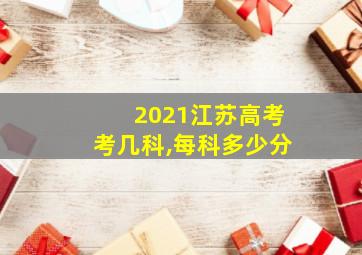 2021江苏高考
考几科,每科多少分